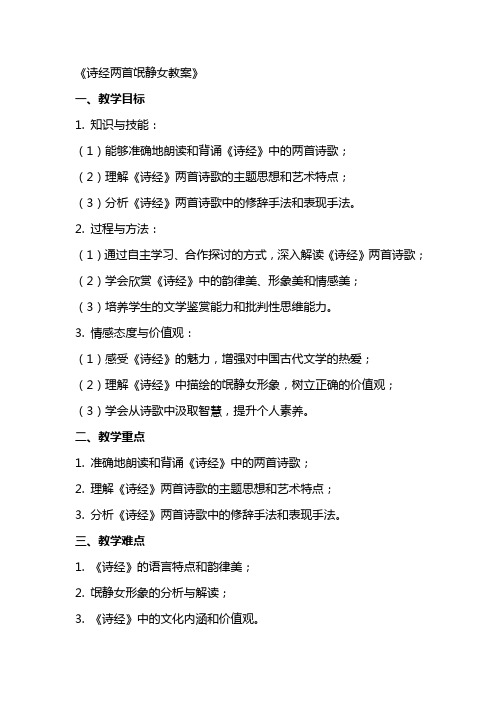 《诗经两首氓静女教案》

一、教学目标

1. 知识与技能：

（1）能够准确地朗读和背诵《诗经》中的两首诗歌；

（2）理解《诗经》两首诗歌的主题思想和艺术特点；

（3）分析《诗经》两首诗歌中的修辞手法和表现手法。

2. 过程与方法：

（1）通过自主学习、合作探讨的方式，深入解读《诗经》两首诗歌；

（2）学会欣赏《诗经》中的韵律美、形象美和情感美；

（3）培养学生的文学鉴赏能力和批判性思维能力。

3. 情感态度与价值观：

（1）感受《诗经》的魅力，增强对中国古代文学的热爱；

（2）理解《诗经》中描绘的氓静女形象，树立正确的价值观；

（3）学会从诗歌中汲取智慧，提升个人素养。

二、教学重点

1. 准确地朗读和背诵《诗经》中的两首诗歌；

2. 理解《诗经》两首诗歌的主题思想和艺术特点；

3. 分析《诗经》两首诗歌中的修辞手法和表现手法。

三、教学难点

1. 《诗经》的语言特点和韵律美；

2. 氓静女形象的分析与解读；

3. 《诗经》中的文化内涵和价值观。